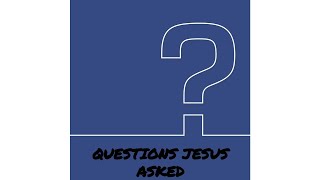 ?

QUESTIONS JESUS ASKED